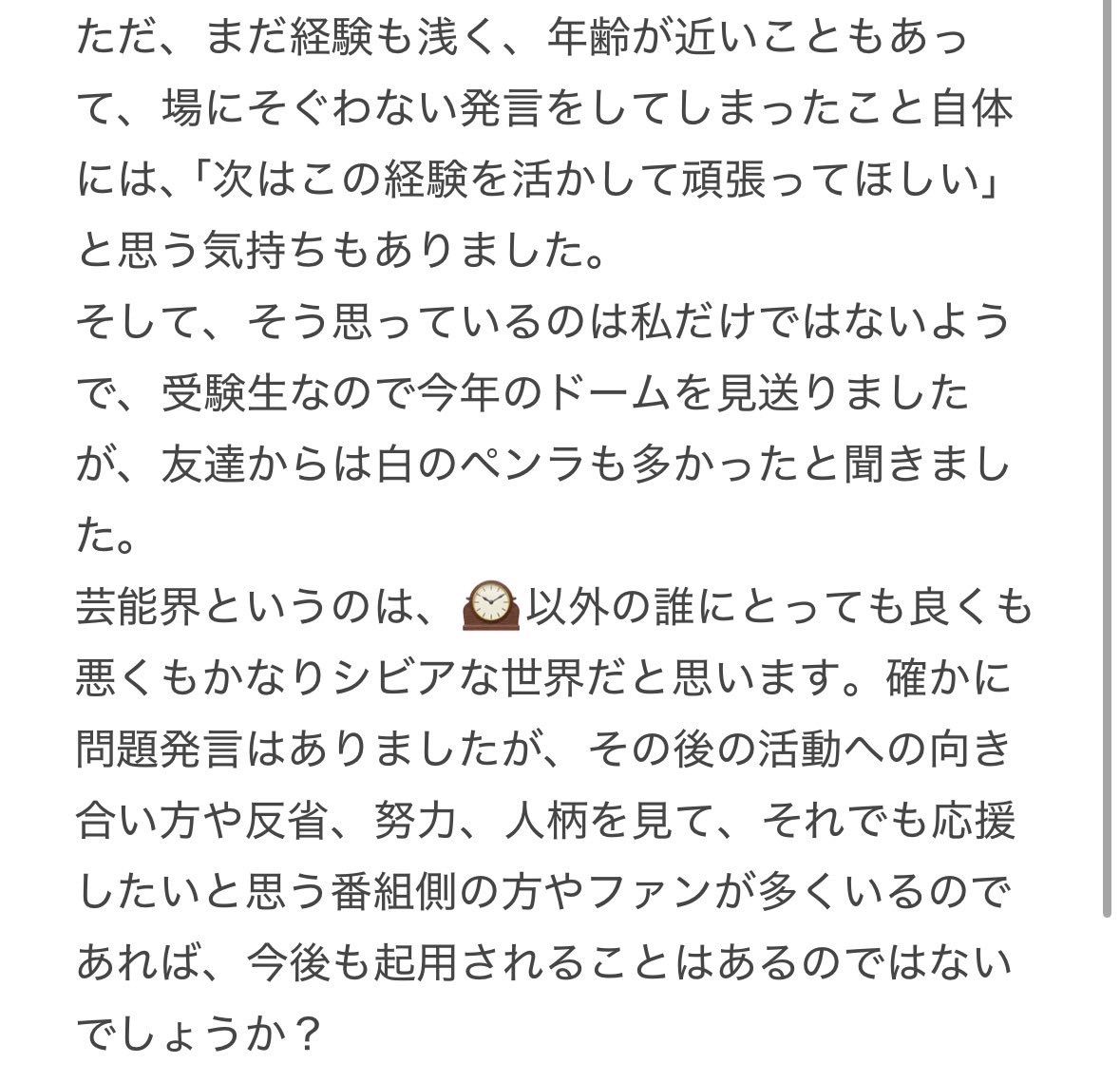 ただ、まだ経験も浅く、年齢が近いこともあって、場にそぐわない発言をしてしまったこと自体には、「次はこの経験を活かして頑張ってほしい」と思う気持ちもありました。
そして、そう思っているのは私だけではないようで、受験生なので今年のドームを見送りましたが、友達からは白のペンラも多かったと聞きました。
芸能界というのは、🕰以外の誰にとっても良くも悪くもかなりシビアな世界だと思います。確かに問題発言はありましたが、その後の活動への向き合い方や反省、努力、人柄を見て、それでも応援したいと思う番組側の方やファンが多くいるのであれば、今後も起用されることはあるのではないでしょうか？